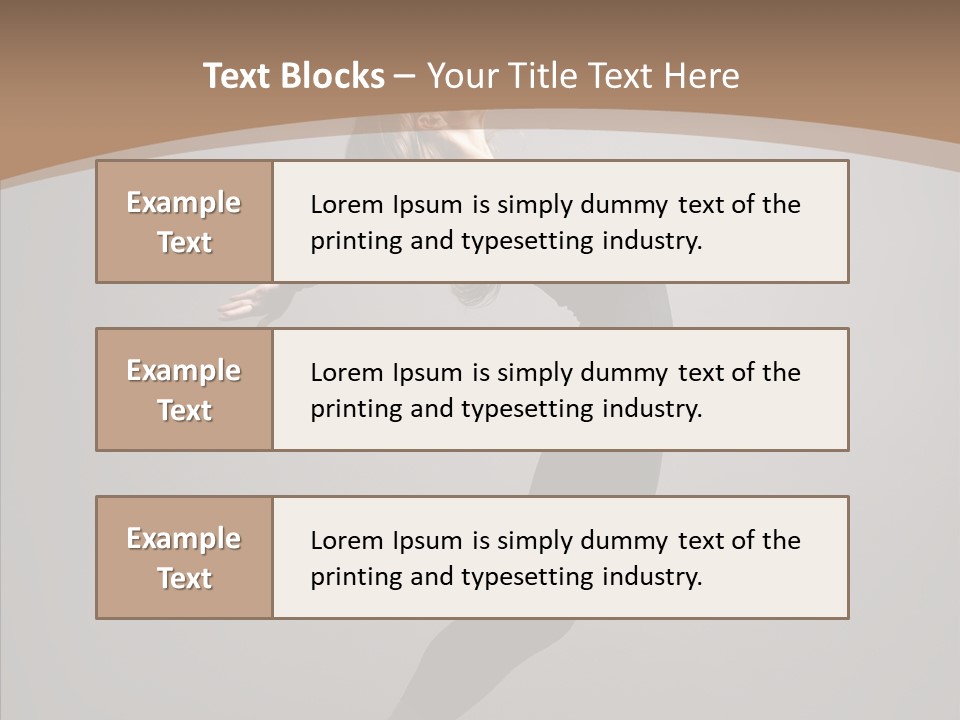 Text Blocks – Your Title Text Here

Example Text

Lorem Ipsum is simply dummy text of the printing and typesetting industry.

Example Text

Lorem Ipsum is simply dummy text of the printing and typesetting industry.

Example Text

Lorem Ipsum is simply dummy text of the printing and typesetting industry.